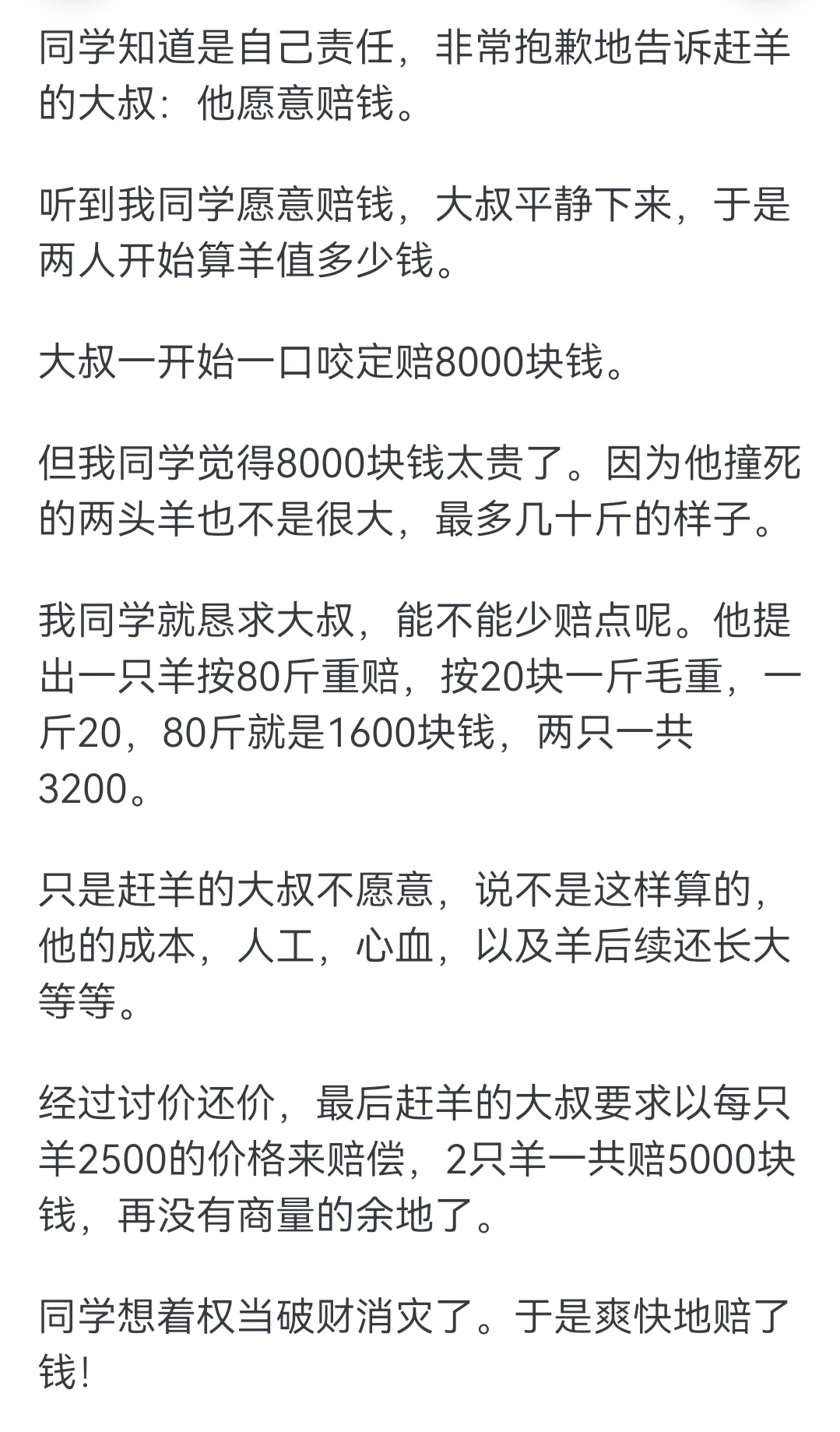 同学知道是自己责任，非常抱歉地告诉赶羊的大叔：他愿意赔钱。

听到我同学愿意赔钱，大叔平静下来，于是两人开始算羊值多少钱。

大叔一开始一口咬定赔8000块钱。

但我同学觉得8000块钱太贵了。因为他撞死的两头羊也不是很大，最多几十斤的样子。

我同学就恳求大叔，能不能少赔点呢。他提出一只羊按80斤重赔，按20块一斤毛重，一斤20，80斤就是1600块钱，两只一共3200。

只是赶羊的大叔不愿意，说不是这样算的，他的成本，人工，心血，以及羊后续还长大等等。

经过讨价还价，最后赶羊的大叔要求以每只羊2500的价格来赔偿，2只羊一共赔5000块钱，再没有商量的余地了。

同学想着权当破财消灾了。于是爽快地赔了钱！